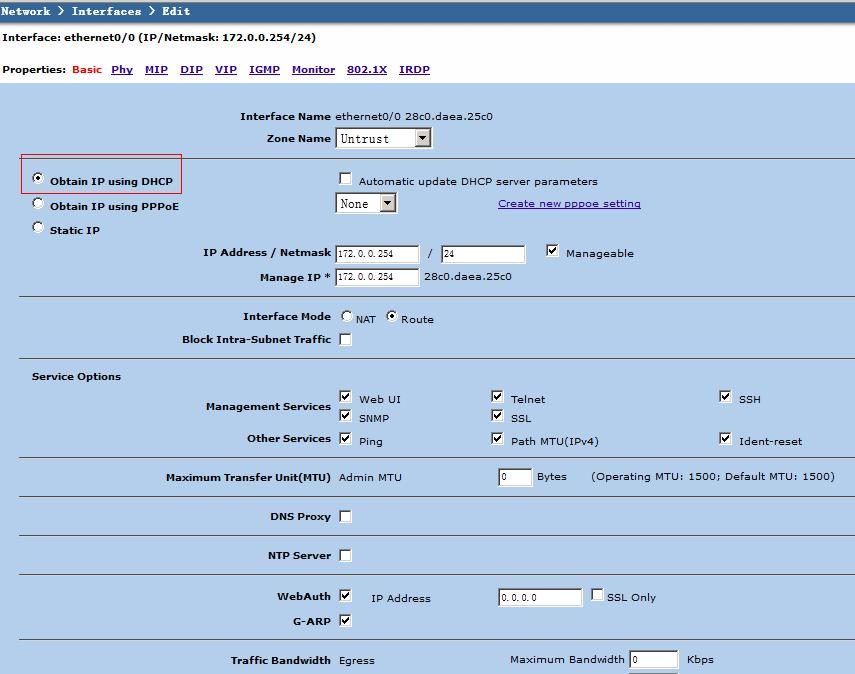 Network > Interfaces > Edit

Interface: ethernet0/0 (IP/Netmask: 172.0.0.254/24)

Properties: Basic Phy MIP DIP VIP IGMP Monitor 802.1X IRDP

Interface Name ethernet0/0 28c0.daea.25c0

Zone Name Untrust

Obtain IP using DHCP

Automatic update DHCP server parameters

Obtain IP using PPPoE

None

Create new pppoe setting

Static IP

IP Address / Netmask 172.0.0.254 / 24 Manageable

Manage IP * 172.0.0.254 28c0.daea.25c0

Interface Mode NAT Route

Block Intra-Subnet Traffic

Service Options

Management Services Web UI Telnet SSH SNMP SSL

Other Services Ping Path MTU(IPv4) Ident-reset

Maximum Transfer Unit(MTU) Admin MTU 0 Bytes (Operating MTU: 1500; Default MTU: 1500)

DNS Proxy

NTP Server

WebAuth IP Address 0.0.0.0 SSL Only

G-ARP

Traffic Bandwidth Egress Maximum Bandwidth 0 Kbps